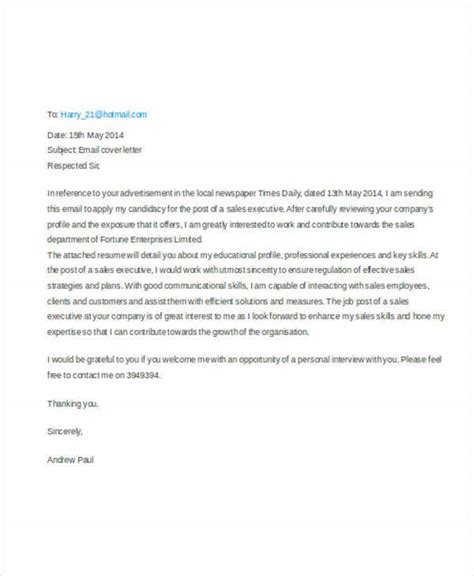 To: Harry_21@hotmail.com

Date: 15th May 2014
Subject: Email cover letter
Respected Sir,

In reference to your advertisement in the local newspaper Times Daily, dated 13th May 2014, I am sending this email to apply my candidacy for the post of a sales executive. After carefully reviewing your company's profile and the exposure that it offers, I am greatly interested to work and contribute towards the sales department of Fortune Enterprises Limited.
The attached resume will detail you about my educational profile, professional experiences and key skills. At the post of a sales executive, I would work with utmost sincerity to ensure regulation of effective sales strategies and plans. With good communicational skills, I am capable of interacting with sales employees, clients and customers and assist them with efficient solutions and measures. The job post of a sales executive at your company is of great interest to me as I look forward to enhance my sales skills and hone my expertise so that I can contribute towards the growth of the organisation.

I would be grateful to you if you welcome me with an opportunity of a personal interview with you. Please feel free to contact me on 3949394.

Thanking you,

Sincerely,

Andrew Paul